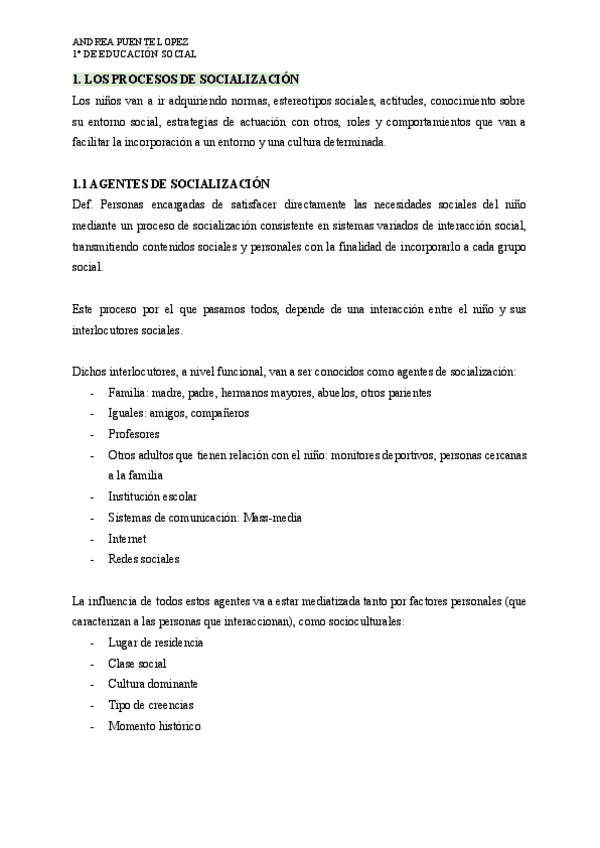 ANDREA PUENTE LOPEZ
1º DE EDUCACIÓN SOCIAL

1. LOS PROCESOS DE SOCIALIZACIÓN
Los niños van a ir adquiriendo normas, estereotipos sociales, actitudes, conocimiento sobre su entorno social, estrategias de actuación con otros, roles y comportamientos que van a facilitar la incorporación a un entorno y una cultura determinada.

1.1 AGENTES DE SOCIALIZACIÓN
Def. Personas encargadas de satisfacer directamente las necesidades sociales del niño mediante un proceso de socialización consistente en sistemas variados de interacción social, transmitiendo contenidos sociales y personales con la finalidad de incorporarlo a cada grupo social.

Este proceso por el que pasamos todos, depende de una interacción entre el niño y sus interlocutores sociales.

Dichos interlocutores, a nivel funcional, van a ser conocidos como agentes de socialización:
- Familia: madre, padre, hermanos mayores, abuelos, otros parientes
- Iguales: amigos, compañeros
- Profesores
- Otros adultos que tienen relación con el niño: monitores deportivos, personas cercanas a la familia
- Institución escolar
- Sistemas de comunicación: Mass-media
- Internet
- Redes sociales

La influencia de todos estos agentes va a estar mediatizada tanto por factores personales (que caracterizan a las personas que interaccionan), como socioculturales:
- Lugar de residencia
- Clase social
- Cultura dominante
- Tipo de creencias
- Momento histórico